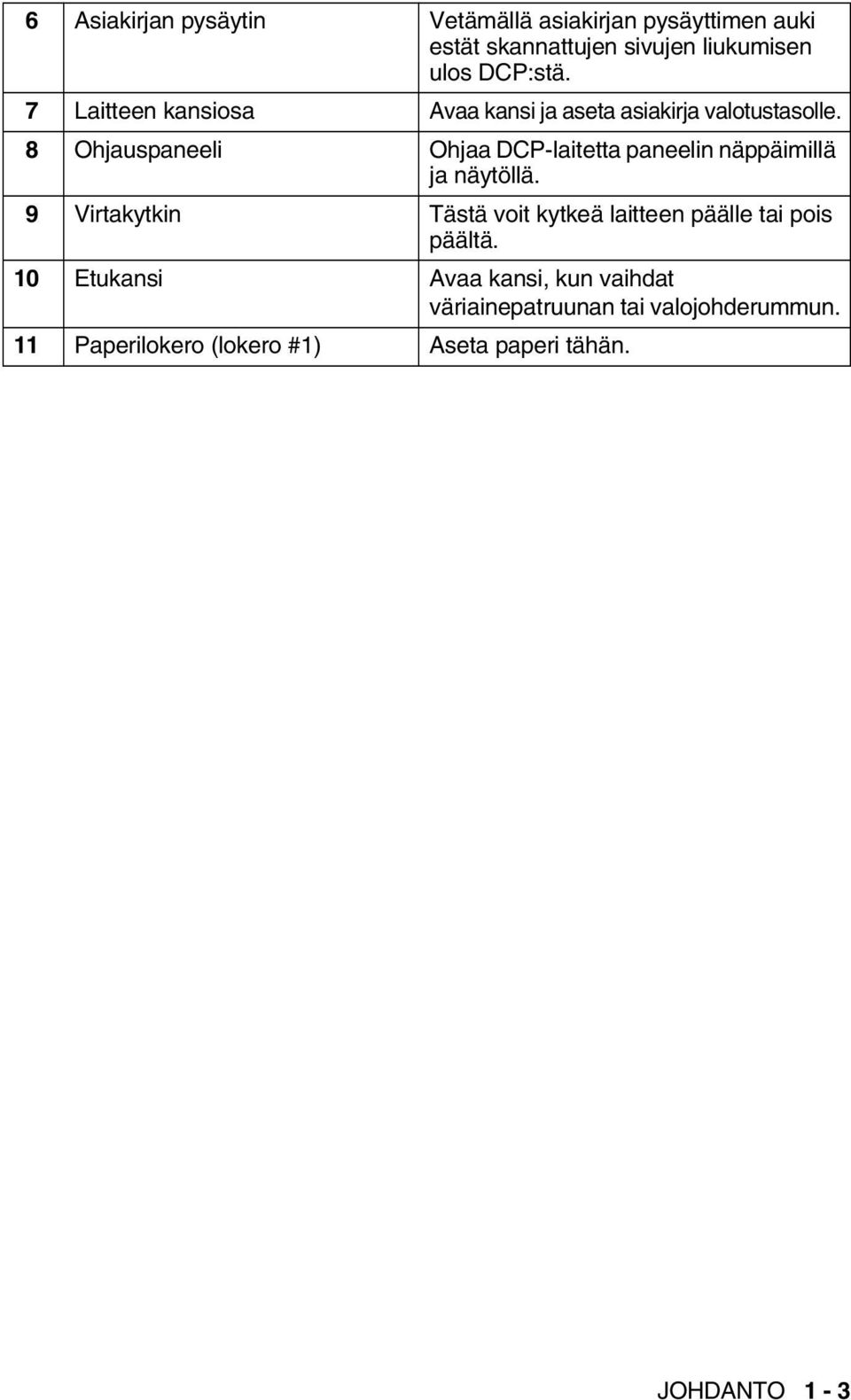 | 6 | Asiakirjan pysäytin | Vetämällä asiakirjan pysäyttimen auki estät skannattujen sivujen liukumisen ulos DCP:stä. |
|---|---|---|
| 7 | Laitteen kansiosa | Avaa kansi ja aseta asiakirja valotustasolle. |
| 8 | Ohjauspaneeli | Ohjaa DCP-laitetta paneelin näppäimillä ja näytöllä. |
| 9 | Virtakytkin | Tästä voit kytkeä laitteen päälle tai pois päältä. |
| 10 | Etukansi | Avaa kansi, kun vaihdat väriainepatruunan tai valojohderummun. |
| 11 | Paperilokero (lokero #1) | Aseta paperi tähän. |

JOHDANTO 1 - 3